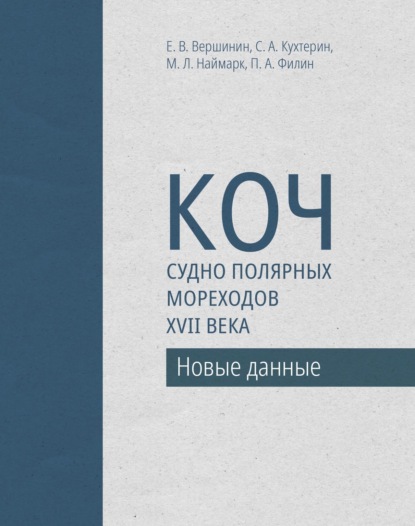 Е. В. Вершинин, С. А. Кухтерин, М. Л. Наймарк, П. А. Филин

КОЧ

СУДНО ПОЛЯРНЫХ МОРЕХОДОВ XVII ВЕКА

Новые данные